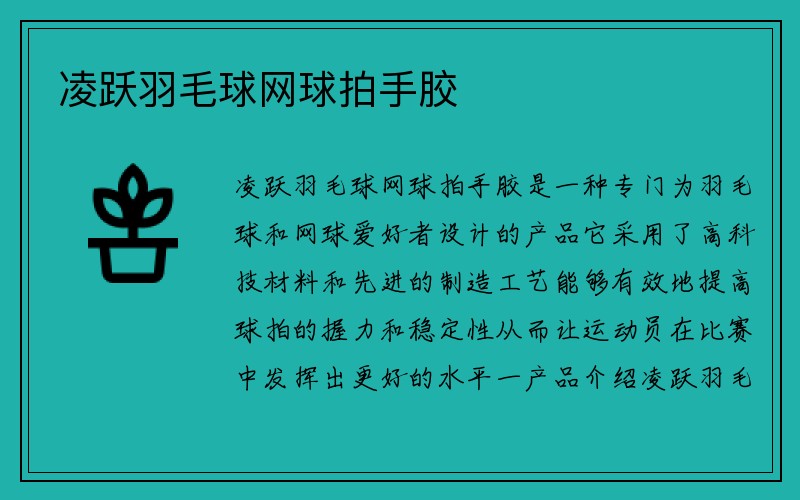 凌跃羽毛球网球拍手胶

凌跃羽毛球网球拍手胶是一种专门为羽毛球和网球爱好者设计的产品它采用了高科技材料和先进的制造工艺能够有效地提高球拍的握力和稳定性从而让运动员在比赛中发挥出更好的水平一产品介绍凌跃羽毛